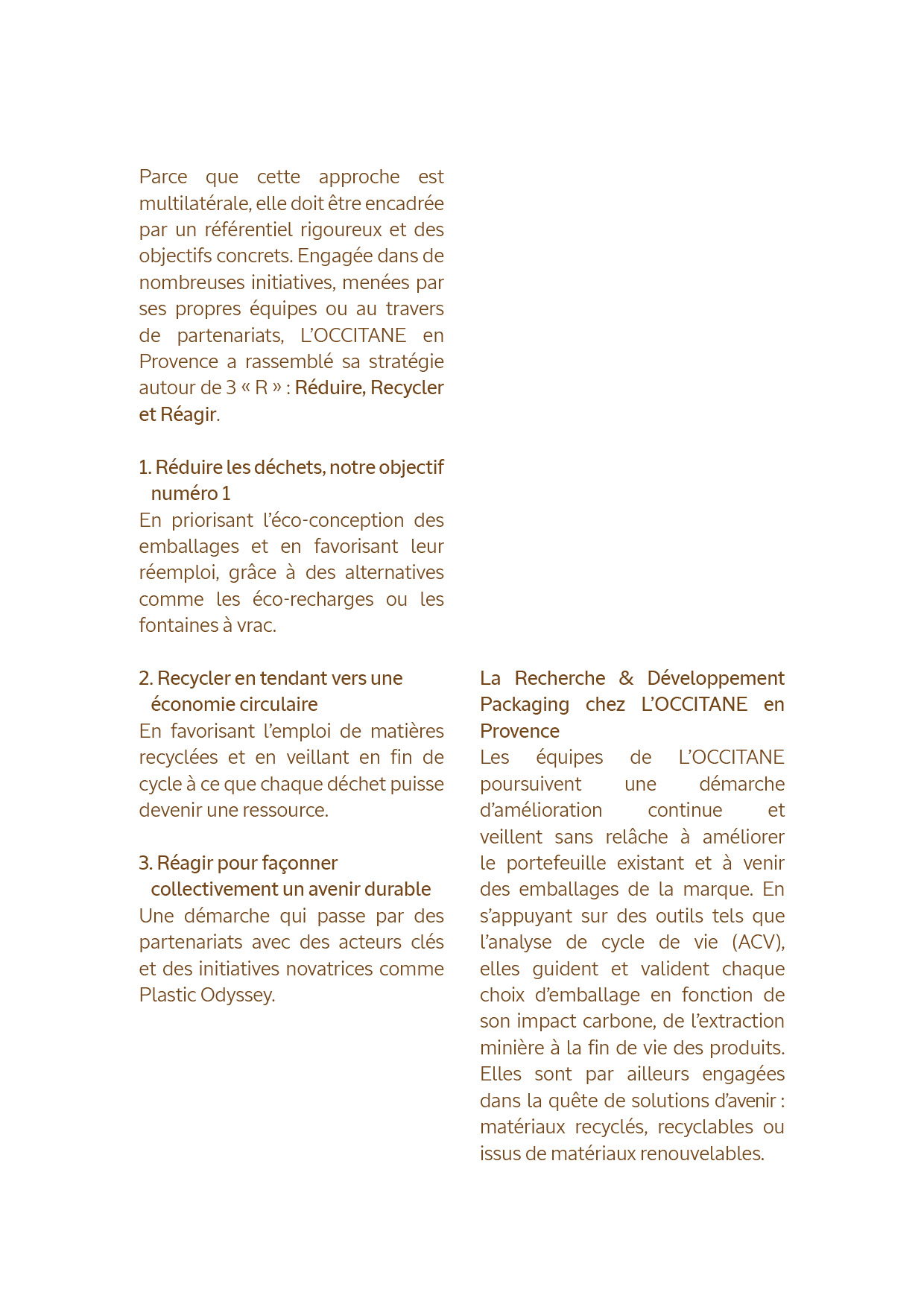 Parce que cette approche est multilatérale, elle doit être encadrée par un référentiel rigoureux et des objectifs concrets. Engagée dans de nombreuses initiatives, menées par ses propres équipes ou au travers de partenariats, L'OCCITANE en Provence a rassemblé sa stratégie autour de 3 « R » : Réduire, Recycler et Réagir.

1. Réduire les déchets, notre objectif numéro 1
En priorisant l'éco-conception des emballages et en favorisant leur réemploi, grâce à des alternatives comme les éco-recharges ou les fontaines à vrac.

2. Recycler en tendant vers une économie circulaire
En favorisant l'emploi de matières recyclées et en veillant en fin de cycle à ce que chaque déchet puisse devenir une ressource.

3. Réagir pour façonner collectivement un avenir durable
Une démarche qui passe par des partenariats avec des acteurs clés et des initiatives novatrices comme Plastic Odyssey.

La Recherche & Développement Packaging chez L'OCCITANE en Provence
Les équipes de L'OCCITANE poursuivent une démarche d'amélioration continue et veillent sans relâche à améliorer le portefeuille existant et à venir des emballages de la marque. En s'appuyant sur des outils tels que l'analyse de cycle de vie (ACV), elles guident et valident chaque choix d'emballage en fonction de son impact carbone, de l'extraction minière à la fin de vie des produits. Elles sont par ailleurs engagées dans la quête de solutions d'avenir : matériaux recyclés, recyclables ou issus de matériaux renouvelables.